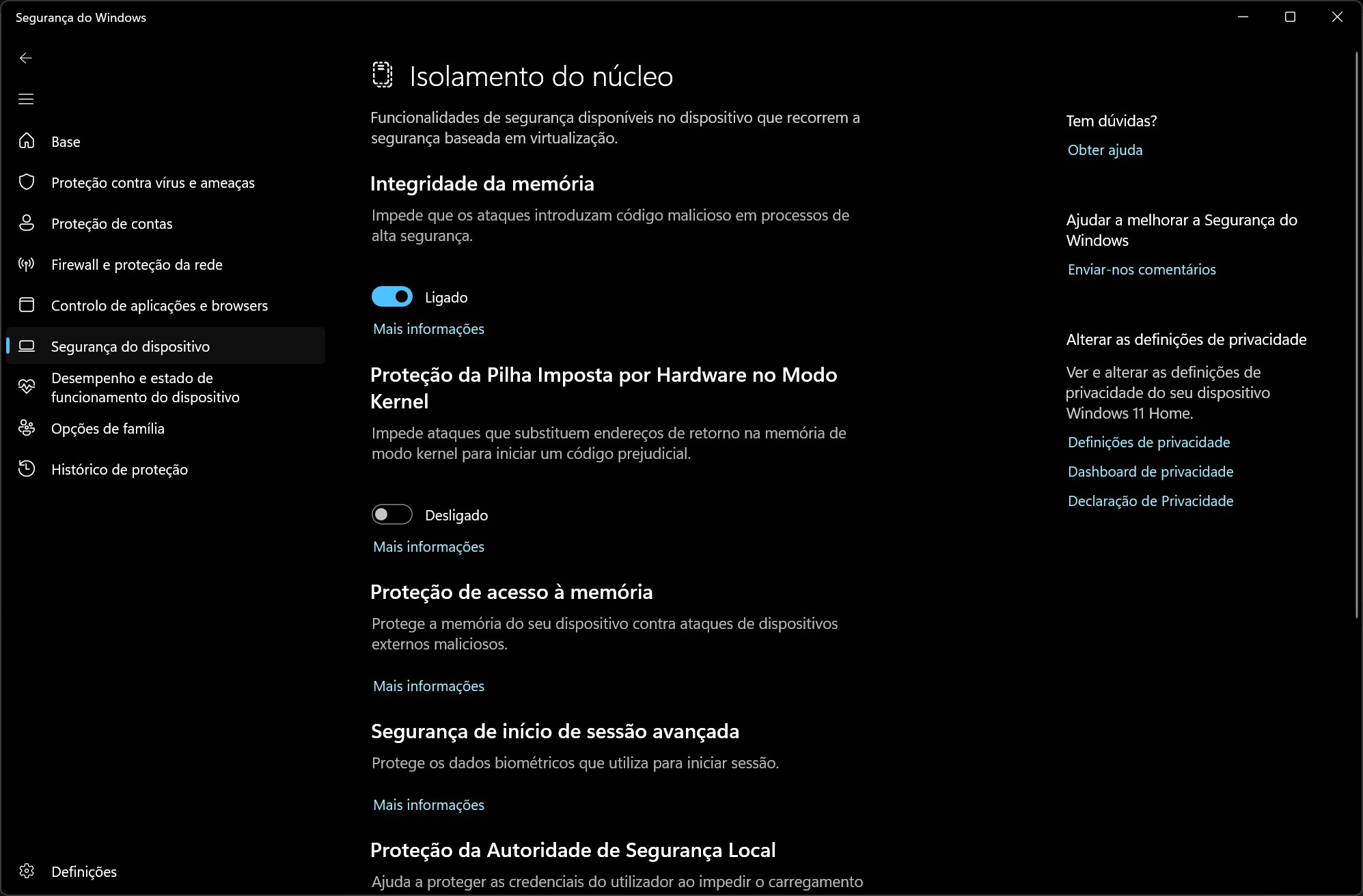 Segurança do Windows

Base
Proteção contra vírus e ameaças
Proteção de contas
Firewall e proteção da rede
Controlo de aplicações e browsers
Segurança do dispositivo
Desempenho e estado de funcionamento do dispositivo
Opções de família
Histórico de proteção

Definições

Isolamento do núcleo

Funcionalidades de segurança disponíveis no dispositivo que recorrem a segurança baseada em virtualização.

Integridade da memória

Impede que os ataques introduzam código malicioso em processos de alta segurança.

Ligado

Mais informações

Proteção da Pilha Imposta por Hardware no Modo Kernel

Impede ataques que substituem endereços de retorno na memória de modo kernel para iniciar um código prejudicial.

Desligado

Mais informações

Proteção de acesso à memória

Protege a memória do seu dispositivo contra ataques de dispositivos externos maliciosos.

Mais informações

Segurança de início de sessão avançada

Protege os dados biométricos que utiliza para iniciar sessão.

Mais informações

Proteção da Autoridade de Segurança Local

Ajuda a proteger as credenciais do utilizador ao impedir o carregamento

Tem dúvidas?

Obter ajuda

Ajudar a melhorar a Segurança do Windows

Enviar-nos comentários

Alterar as definições de privacidade

Ver e alterar as definições de privacidade do seu dispositivo Windows 11 Home.

Definições de privacidade

Dashboard de privacidade

Declaração de Privacidade